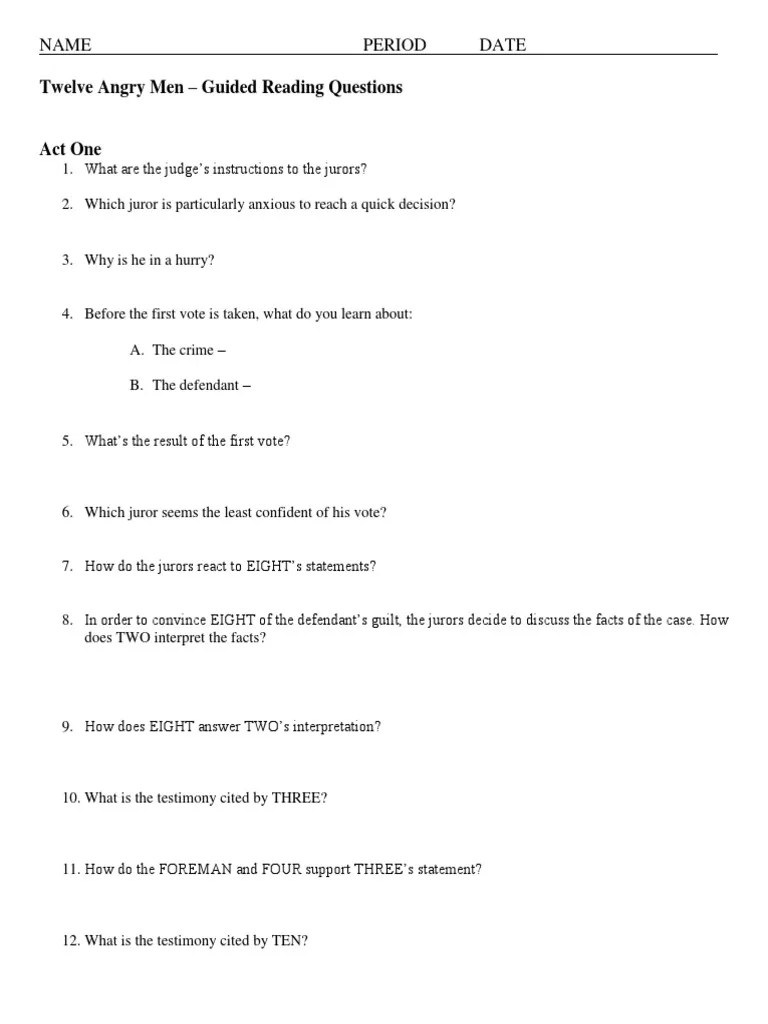 NAME PERIOD DATE

Twelve Angry Men – Guided Reading Questions

Act One

1. What are the judge's instructions to the jurors?

2. Which juror is particularly anxious to reach a quick decision?

3. Why is he in a hurry?

4. Before the first vote is taken, what do you learn about:

A. The crime –

B. The defendant –

5. What's the result of the first vote?

6. Which juror seems the least confident of his vote?

7. How do the jurors react to EIGHT's statements?

8. In order to convince EIGHT of the defendant's guilt, the jurors decide to discuss the facts of the case. How does TWO interpret the facts?

9. How does EIGHT answer TWO's interpretation?

10. What is the testimony cited by THREE?

11. How do the FOREMAN and FOUR support THREE's statement?

12. What is the testimony cited by TEN?